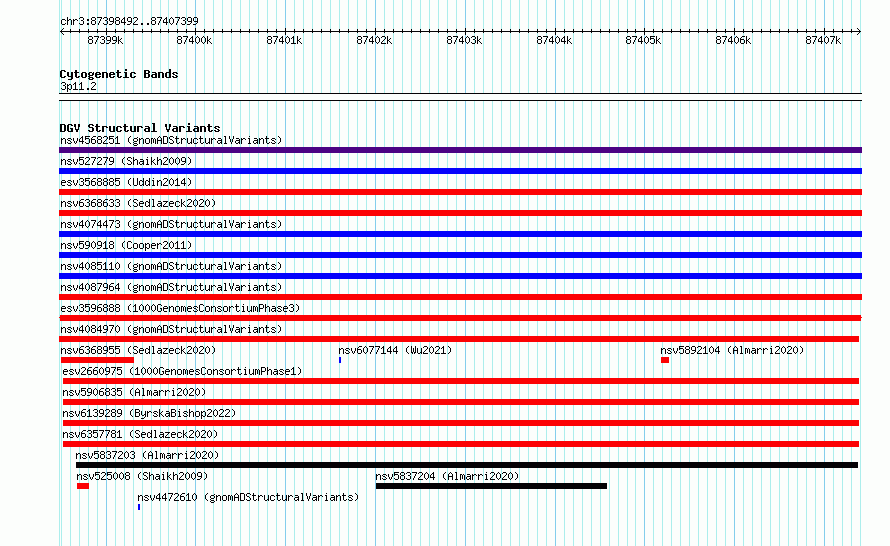 chr3:87398492..87407399

87399k 87400k 87401k 87402k 87403k 87404k 87405k 87406k 87407k

Cytogenetic Bands
3p11.2

DGV Structural Variants
nsv4568251 (gnomADStructuralVariants)
nsv527279 (Shaikh2009)
esv3568885 (Uddin2014)
nsv6368633 (Sedlazeck2020)
nsv4074473 (gnomADStructuralVariants)
nsv590918 (Cooper2011)
nsv4085110 (gnomADStructuralVariants)
nsv4087964 (gnomADStructuralVariants)
esv3596888 (1000GenomesConsortiumPhase3)
nsv4084970 (gnomADStructuralVariants)
nsv6368955 (Sedlazeck2020)
nsv6077144 (Wu2021)
nsv5892104 (Almarri2020)
esv2660975 (1000GenomesConsortiumPhase1)
nsv5906835 (Almarri2020)
nsv6139289 (ByrskaBishop2022)
nsv6357781 (Sedlazeck2020)
nsv5837203 (Almarri2020)
nsv525008 (Shaikh2009)
nsv5837204 (Almarri2020)
nsv4472610 (gnomADStructuralVariants)